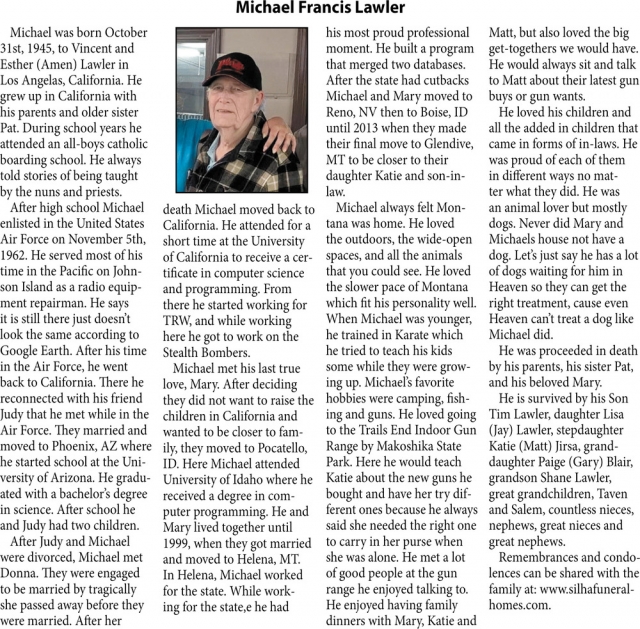 Michael Francis Lawler

Michael was born October 31st, 1945, to Vincent and Esther (Amen) Lawler in Los Angelas, California. He grew up in California with his parents and older sister Pat. During school years he attended an all-boys catholic boarding school. He always told stories of being taught by the nuns and priests.

After high school Michael enlisted in the United States Air Force on November 5th, 1962. He served most of his time in the Pacific on Johnson Island as a radio equipment repairman. He says it is still there just doesn't look the same according to Google Earth. After his time in the Air Force, he went back to California. There he reconnected with his friend Judy that he met while in the Air Force. They married and moved to Phoenix, AZ where he started school at the University of Arizona. He graduated with a bachelor's degree in science. After school he and Judy had two children.

After Judy and Michael were divorced, Michael met Donna. They were engaged to be married by tragically she passed away before they were married. After her death Michael moved back to California. He attended for a short time at the University of California to receive a certificate in computer science and programming. From there he started working for TRW, and while working here he got to work on the Stealth Bombers.

Michael met his last true love, Mary. After deciding they did not want to raise the children in California and wanted to be closer to family, they moved to Pocatello, ID. Here Michael attended University of Idaho where he received a degree in computer programming. He and Mary lived together until 1999, when they got married and moved to Helena, MT. In Helena, Michael worked for the state. While working for the state,e he had his most proud professional moment. He built a program that merged two databases. After the state had cutbacks Michael and Mary moved to Reno, NV then to Boise, ID until 2013 when they made their final move to Glendive, MT to be closer to their daughter Katie and son-in-law.

Michael always felt Montana was home. He loved the outdoors, the wide-open spaces, and all the animals that you could see. He loved the slower pace of Montana which fit his personality well. When Michael was younger, he trained in Karate which he tried to teach his kids some while they were growing up. Michael's favorite hobbies were camping, fishing and guns. He loved going to the Trails End Indoor Gun Range by Makoshika State Park. Here he would teach Katie about the new guns he bought and have her try different ones because he always said she needed the right one to carry in her purse when she was alone. He met a lot of good people at the gun range he enjoyed talking to. He enjoyed having family dinners with Mary, Katie and Matt, but also loved the big get-togethers we would have. He would always sit and talk to Matt about their latest gun buys or gun wants.

He loved his children and all the added in children that came in forms of in-laws. He was proud of each of them in different ways no matter what they did. He was an animal lover but mostly dogs. Never did Mary and Michaels house not have a dog. Let's just say he has a lot of dogs waiting for him in Heaven so they can get the right treatment, cause even Heaven can't treat a dog like Michael did.

He was proceeded in death by his parents, his sister Pat, and his beloved Mary.

He is survived by his Son Tim Lawler, daughter Lisa (Jay) Lawler, stepdaughter Katie (Matt) Jirsa, granddaughter Paige (Gary) Blair, grandson Shane Lawler, great grandchildren, Taven and Salem, countless nieces, nephews, great nieces and great nephews.

Remembrances and condolences can be shared with the family at: www.silhafuneralhomes.com.